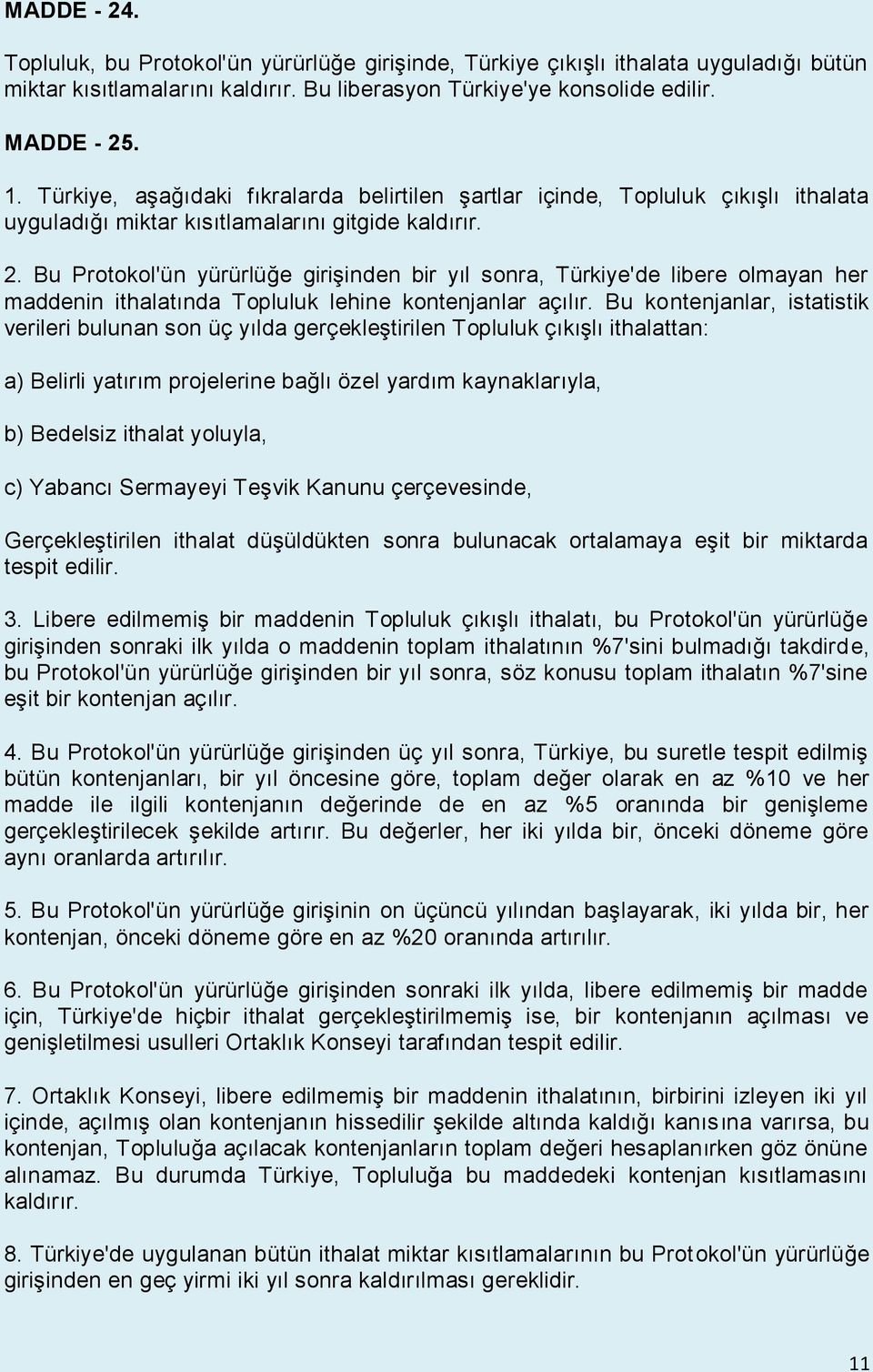 MADDE - 24.

Topluluk, bu Protokol'ün yürürlüğe girişinde, Türkiye çıkışlı ithalata uyguladığı bütün miktar kısıtlamalarını kaldırır. Bu liberasyon Türkiye'ye konsolide edilir.

MADDE - 25.

1. Türkiye, aşağıdaki fıkralarda belirtilen şartlar içinde, Topluluk çıkışlı ithalata uyguladığı miktar kısıtlamalarını gitgide kaldırır.

2. Bu Protokol'ün yürürlüğe girişinden bir yıl sonra, Türkiye'de libere olmayan her maddenin ithalatında Topluluk lehine kontenjanlar açılır. Bu kontenjanlar, istatistik verileri bulunan son üç yılda gerçekleştirilen Topluluk çıkışlı ithalattan:

a) Belirli yatırım projelerine bağlı özel yardım kaynaklarıyla,

b) Bedelsiz ithalat yoluyla,

c) Yabancı Sermayeyi Teşvik Kanunu çerçevesinde,

Gerçekleştirilen ithalat düşüldükten sonra bulunacak ortalamaya eşit bir miktarda tespit edilir.

3. Libere edilmemiş bir maddenin Topluluk çıkışlı ithalatı, bu Protokol'ün yürürlüğe girişinden sonraki ilk yılda o maddenin toplam ithalatının %7'sini bulmadığı takdirde, bu Protokol'ün yürürlüğe girişinden bir yıl sonra, söz konusu toplam ithalatın %7'sine eşit bir kontenjan açılır.

4. Bu Protokol'ün yürürlüğe girişinden üç yıl sonra, Türkiye, bu suretle tespit edilmiş bütün kontenjanları, bir yıl öncesine göre, toplam değer olarak en az %10 ve her madde ile ilgili kontenjanın değerinde de en az %5 oranında bir genişleme gerçekleştirilecek şekilde artırır. Bu değerler, her iki yılda bir, önceki döneme göre aynı oranlarda artırılır.

5. Bu Protokol'ün yürürlüğe girişinin on üçüncü yılından başlayarak, iki yılda bir, her kontenjan, önceki döneme göre en az %20 oranında artırılır.

6. Bu Protokol'ün yürürlüğe girişinden sonraki ilk yılda, libere edilmemiş bir madde için, Türkiye'de hiçbir ithalat gerçekleştirilmemiş ise, bir kontenjanın açılması ve genişletilmesi usulleri Ortaklık Konseyi tarafından tespit edilir.

7. Ortaklık Konseyi, libere edilmemiş bir maddenin ithalatının, birbirini izleyen iki yıl içinde, açılmış olan kontenjanın hissedilir şekilde altında kaldığı kanısına varırsa, bu kontenjan, Topluluğa açılacak kontenjanların toplam değeri hesaplanırken göz önüne alınamaz. Bu durumda Türkiye, Topluluğa bu maddedeki kontenjan kısıtlamasını kaldırır.

8. Türkiye'de uygulanan bütün ithalat miktar kısıtlamalarının bu Protokol'ün yürürlüğe girişinden en geç yirmi iki yıl sonra kaldırılması gereklidir.

11